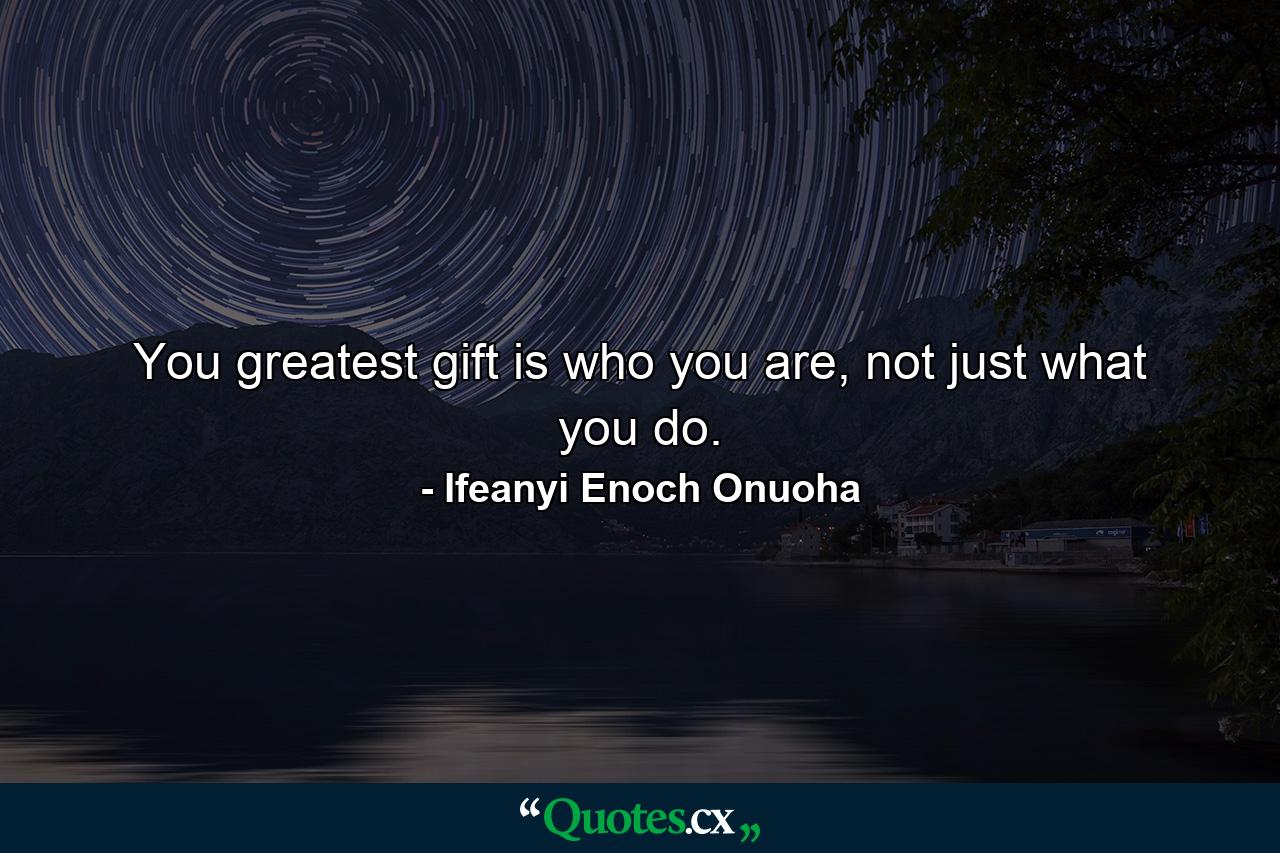 You greatest gift is who you are, not just what you do.

- Ifeanyi Enoch Onuoha

“Quotes.cx„